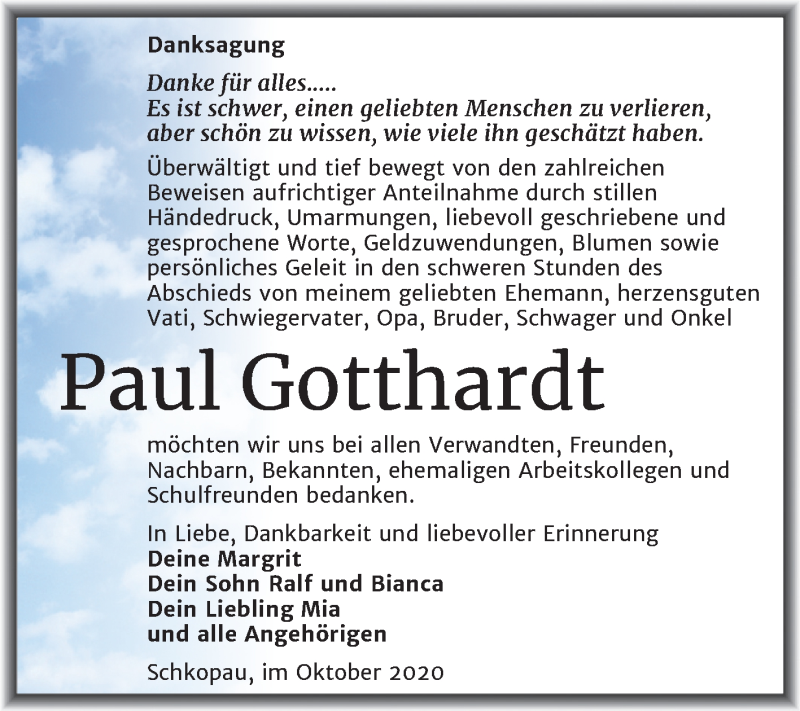 Danksagung

Danke für alles.....
Es ist schwer, einen geliebten Menschen zu verlieren, aber schön zu wissen, wie viele ihn geschätzt haben.

Überwältigt und tief bewegt von den zahlreichen Beweisen aufrichtiger Anteilnahme durch stillen Händedruck, Umarmungen, liebevoll geschriebene und gesprochene Worte, Geldzuwendungen, Blumen sowie persönliches Geleit in den schweren Stunden des Abschieds von meinem geliebten Ehemann, herzensguten Vati, Schwiegervater, Opa, Bruder, Schwager und Onkel

Paul Gotthardt

möchten wir uns bei allen Verwandten, Freunden, Nachbarn, Bekannten, ehemaligen Arbeitskollegen und Schulfreunden bedanken.

In Liebe, Dankbarkeit und liebevoller Erinnerung
Deine Margrit
Dein Sohn Ralf und Bianca
Dein Liebling Mia
und alle Angehörigen

Schkopau, im Oktober 2020